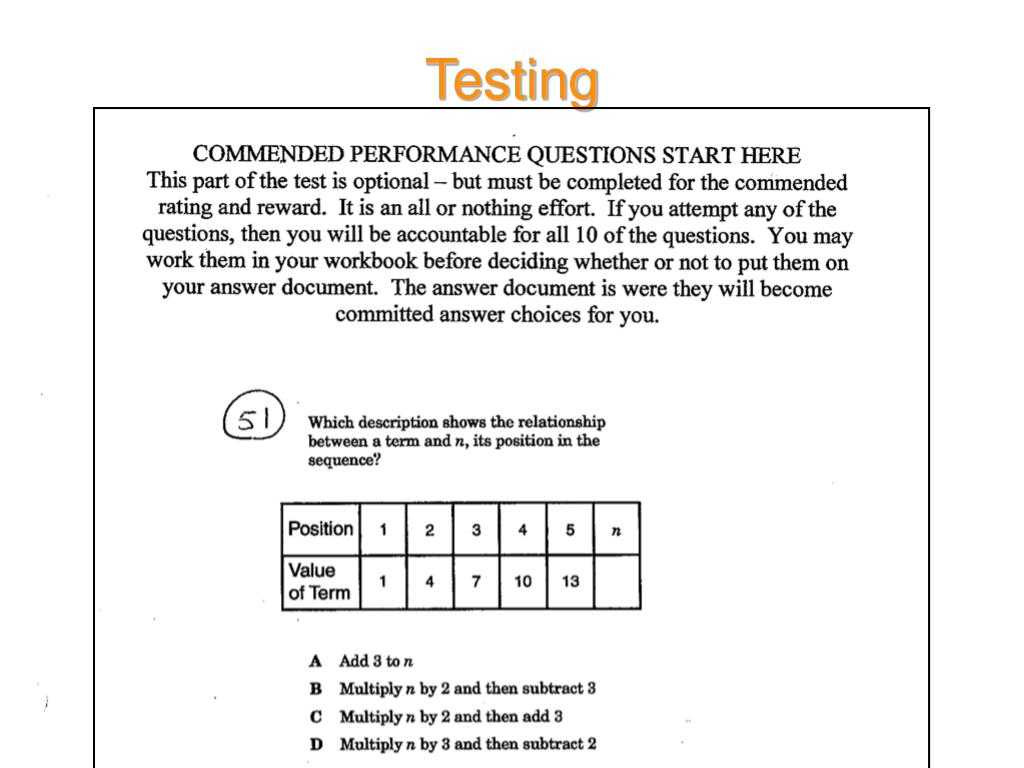 Testing

COMMENDED PERFORMANCE QUESTIONS START HERE
This part of the test is optional – but must be completed for the commended rating and reward. It is an all or nothing effort. If you attempt any of the questions, then you will be accountable for all 10 of the questions. You may work them in your workbook before deciding whether or not to put them on your answer document. The answer document is were they will become committed answer choices for you.

51

Which description shows the relationship between a term and $n$, its position in the sequence?

| Position | 1 | 2 | 3 | 4 | 5 | $n$ |
|---|---|---|---|---|---|---|
| Value of Term | 1 | 4 | 7 | 10 | 13 | |

A Add 3 to $n$
B Multiply $n$ by 2 and then subtract 3
C Multiply $n$ by 2 and then add 3
D Multiply $n$ by 3 and then subtract 2